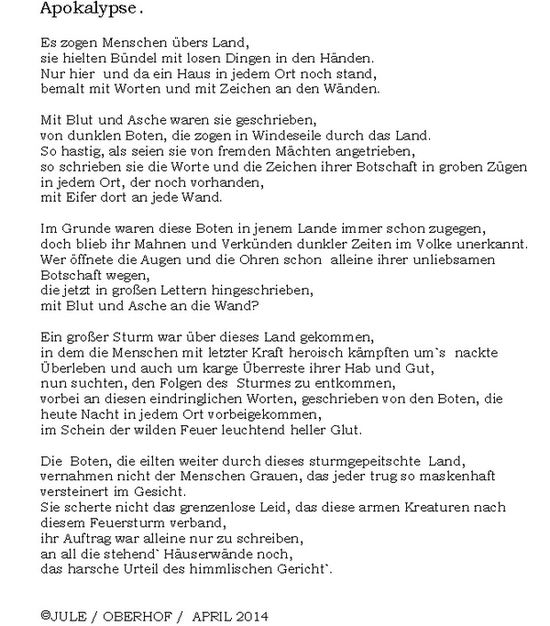 Apokalypse.

Es zogen Menschen übers Land,
sie hielten Bündel mit losen Dingen in den Händen.
Nur hier und da ein Haus in jedem Ort noch stand,
bemalt mit Worten und mit Zeichen an den Wänden.

Mit Blut und Asche waren sie geschrieben,
von dunklen Boten, die zogen in Windeseile durch das Land.
So hastig, als seien sie von fremden Mächten angetrieben,
so schrieben sie die Worte und die Zeichen ihrer Botschaft in groben Zügen
in jedem Ort, der noch vorhanden,
mit Eifer dort an jede Wand.

Im Grunde waren diese Boten in jenem Lande immer schon zugegen,
doch blieb ihr Mahnen und Verkünden dunkler Zeiten im Volke unerkannt.
Wer öffnete die Augen und die Ohren schon alleine ihrer unliebsamen Botschaft wegen,
die jetzt in großen Lettern hingeschrieben,
mit Blut und Asche an die Wand?

Ein großer Sturm war über dieses Land gekommen,
in dem die Menschen mit letzter Kraft heroisch kämpften um`s nackte Überleben und auch um karge Überreste ihrer Hab und Gut,
nun suchten, den Folgen des Sturmes zu entkommen,
vorbei an diesen eindringlichen Worten, geschrieben von den Boten, die heute Nacht in jedem Ort vorbeigekommen,
im Schein der wilden Feuer leuchtend heller Glut.

Die Boten, die eilten weiter durch dieses sturmgepeitschte Land,
vernahmen nicht der Menschen Grauen, das jeder trug so maskenhaft versteinert im Gesicht.
Sie scherte nicht das grenzenlose Leid, das diese armen Kreaturen nach diesem Feuersturm verband,
ihr Auftrag war alleine nur zu schreiben,
an all die stehend` Häuserwände noch,
das harsche Urteil des himmlischen Gericht`.

©JULE / OBERHOF / APRIL 2014